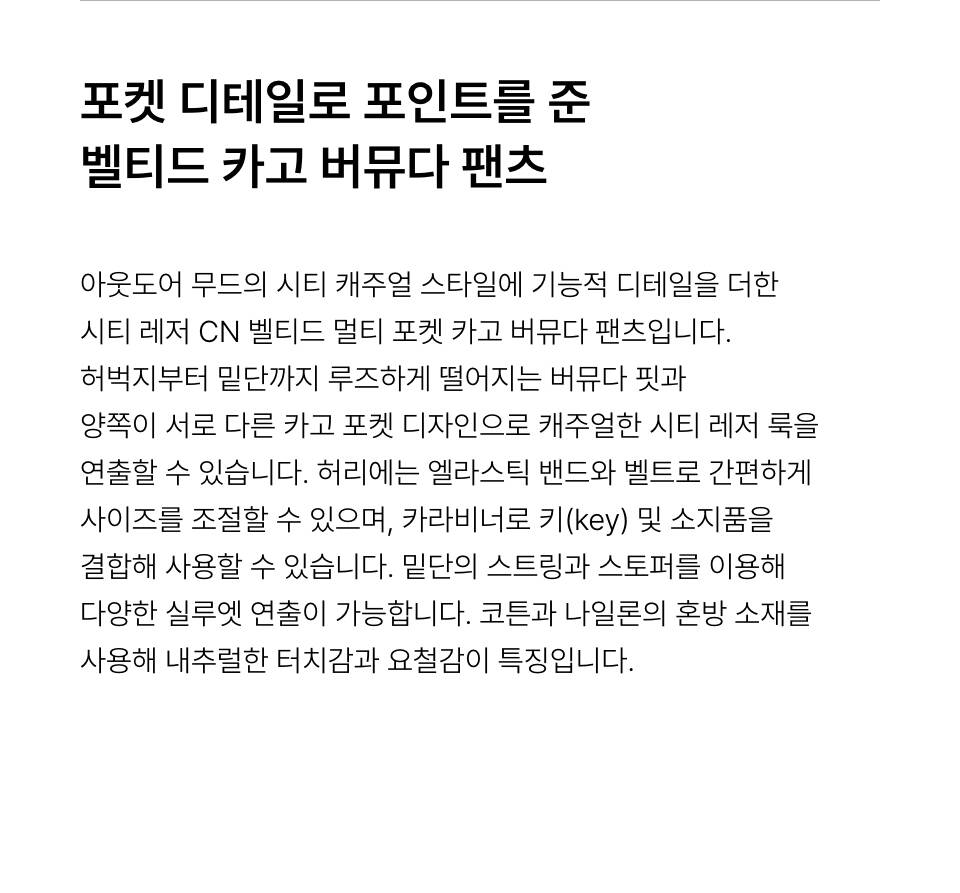 포켓 디테일로 포인트를 준
벨티드 카고 버뮤다 팬츠

아웃도어 무드의 시티 캐주얼 스타일에 기능적 디테일을 더한 시티 레저 CN 벨티드 멀티 포켓 카고 버뮤다 팬츠입니다.
허벅지부터 밑단까지 루즈하게 떨어지는 버뮤다 핏과
양쪽이 서로 다른 카고 포켓 디자인으로 캐주얼한 시티 레저 룩을 연출할 수 있습니다. 허리에는 엘라스틱 밴드와 벨트로 간편하게 사이즈를 조절할 수 있으며, 카라비너로 키(key) 및 소지품을 결합해 사용할 수 있습니다. 밑단의 스트링과 스토퍼를 이용해 다양한 실루엣 연출이 가능합니다. 코튼과 나일론의 혼방 소재를 사용해 내추럴한 터치감과 요철감이 특징입니다.